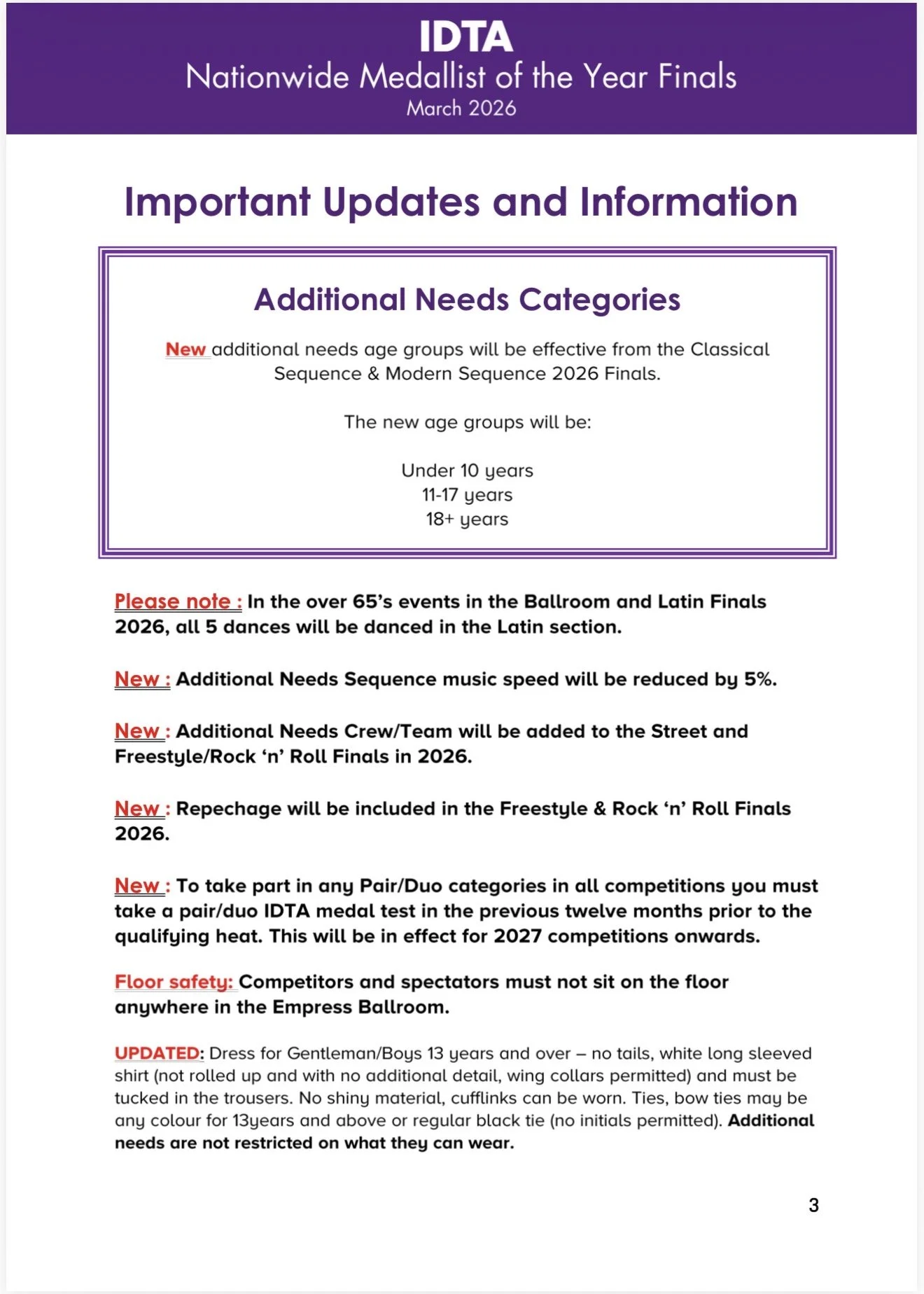 IDTA
Nationwide Medallist of the Year Finals
March 2026

Important Updates and Information

Additional Needs Categories

New additional needs age groups will be effective from the Classical Sequence & Modern Sequence 2026 Finals.

The new age groups will be:

Under 10 years
11-17 years
18+ years

Please note : In the over 65's events in the Ballroom and Latin Finals 2026, all 5 dances will be danced in the Latin section.

New : Additional Needs Sequence music speed will be reduced by 5%.

New : Additional Needs Crew/Team will be added to the Street and Freestyle/Rock 'n' Roll Finals in 2026.

New : Repechage will be included in the Freestyle & Rock 'n' Roll Finals 2026.

New : To take part in any Pair/Duo categories in all competitions you must take a pair/duo IDTA medal test in the previous twelve months prior to the qualifying heat. This will be in effect for 2027 competitions onwards.

Floor safety: Competitors and spectators must not sit on the floor anywhere in the Empress Ballroom.

UPDATED: Dress for Gentleman/Boys 13 years and over – no tails, white long sleeved shirt (not rolled up and with no additional detail, wing collars permitted) and must be tucked in the trousers. No shiny material, cufflinks can be worn. Ties, bow ties may be any colour for 13years and above or regular black tie (no initials permitted). Additional needs are not restricted on what they can wear.

3